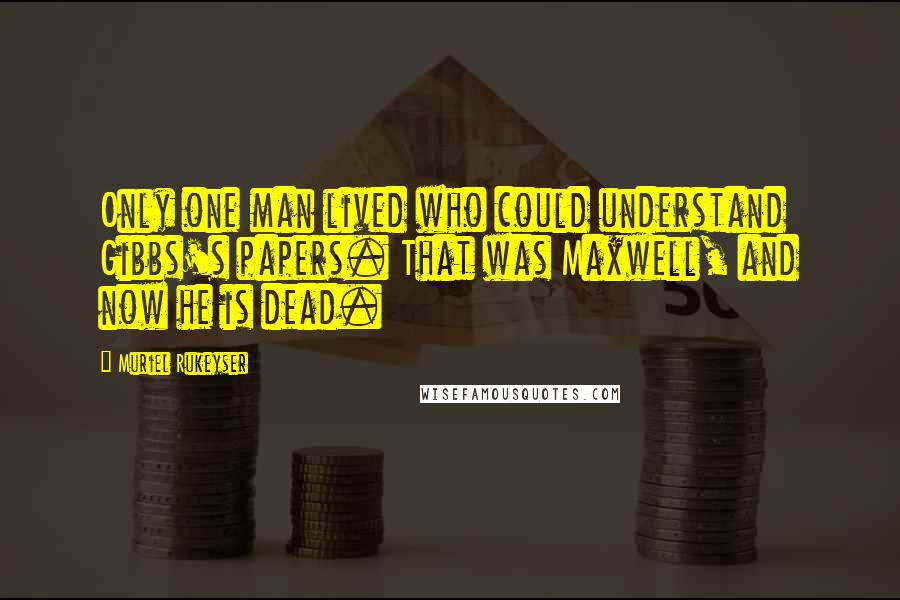 Only one man lived who could understand Gibbs's papers. That was Maxwell, and now he is dead.

Muriel Rukeyser

WISEFAMOUSQUOTES.COM